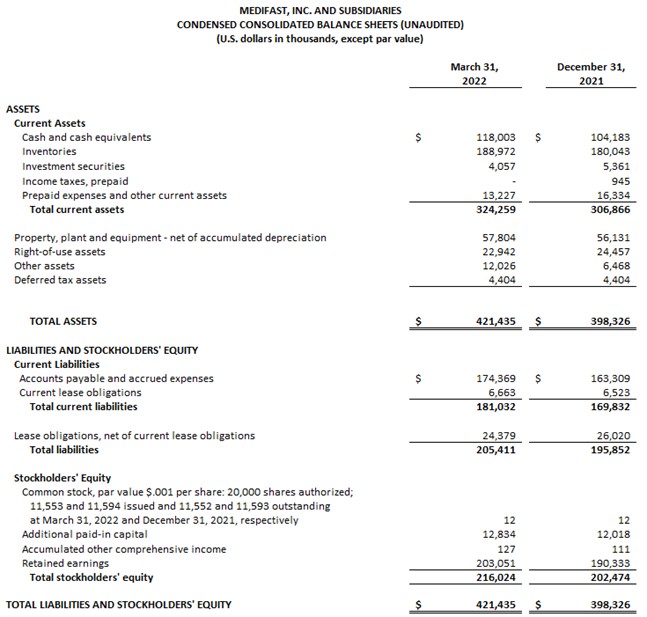 MEDIFAST, INC. AND SUBSIDIARIES
CONDENSED CONSOLIDATED BALANCE SHEETS (UNAUDITED)
(U.S. dollars in thousands, except par value)

|  | March 31, 2022 | December 31, 2021 |
|---|---|---|
| ASSETS |  |  |
| Current Assets |  |  |
| Cash and cash equivalents | $ 118,003 | $ 104,183 |
| Inventories | 188,972 | 180,043 |
| Investment securities | 4,057 | 5,361 |
| Income taxes, prepaid | - | 945 |
| Prepaid expenses and other current assets | 13,227 | 16,334 |
| Total current assets | 324,259 | 306,866 |
| Property, plant and equipment - net of accumulated depreciation | 57,804 | 56,131 |
| Right-of-use assets | 22,942 | 24,457 |
| Other assets | 12,026 | 6,468 |
| Deferred tax assets | 4,404 | 4,404 |
| TOTAL ASSETS | $ 421,435 | $ 398,326 |
| LIABILITIES AND STOCKHOLDERS' EQUITY |  |  |
| Current Liabilities |  |  |
| Accounts payable and accrued expenses | $ 174,369 | $ 163,309 |
| Current lease obligations | 6,663 | 6,523 |
| Total current liabilities | 181,032 | 169,832 |
| Lease obligations, net of current lease obligations | 24,379 | 26,020 |
| Total liabilities | 205,411 | 195,852 |
| Stockholders' Equity |  |  |
| Common stock, par value $.001 per share: 20,000 shares authorized; 11,553 and 11,594 issued and 11,552 and 11,593 outstanding at March 31, 2022 and December 31, 2021, respectively | 12 | 12 |
| Additional paid-in capital | 12,834 | 12,018 |
| Accumulated other comprehensive income | 127 | 111 |
| Retained earnings | 203,051 | 190,333 |
| Total stockholders' equity | 216,024 | 202,474 |
| TOTAL LIABILITIES AND STOCKHOLDERS' EQUITY | $ 421,435 | $ 398,326 |